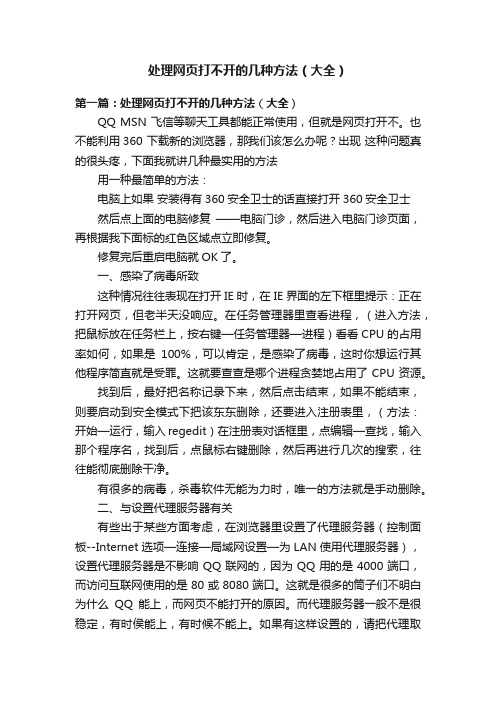 处理网页打不开的几种方法（大全）

第一篇：处理网页打不开的几种方法（大全）

QQ MSN 飞信等聊天工具都能正常使用，但就是网页打开不。也不能利用 360 下载新的浏览器，那我们该怎么办呢？出现 这种问题真的很头疼，下面我就讲几种最实用的方法

用一种最简单的方法：

电脑上如果 安装得有 360 安全卫士的话直接打开 360 安全卫士

然后点上面的电脑修复 ——电脑门诊，然后进入电脑门诊页面，再根据我下面标的红色区域点立即修复。

修复完后重启电脑就 OK 了。

一、感染了病毒所致

这种情况往往表现在打开 IE 时，在 IE 界面的左下框里提示：正在打开网页，但老半天没响应。在任务管理器里查看进程，（进入方法，把鼠标放在任务栏上，按右键—任务管理器—进程）看看 CPU 的占用率如何，如果是 100%，可以肯定，是感染了病毒，这时你想运行其他程序简直就是受罪。这就要查查是哪个进程贪婪地占用了 CPU 资源。

找到后，最好把名称记录下来，然后点击结束，如果不能结束，则要启动到安全模式下把该东东删除，还要进入注册表里，（方法：开始—运行，输入 regedit）在注册表对话框里，点编辑—查找，输入那个程序名，找到后，点鼠标右键删除，然后再进行几次的搜索，往往能彻底删除干净。

有很多的病毒，杀毒软件无能为力时，唯一的方法就是手动删除。

二、与设置代理服务器有关

有些出于某些方面考虑，在浏览器里设置了代理服务器（控制面板--Internet 选项—连接—局域网设置—为 LAN 使用代理服务器），设置代理服务器是不影响 QQ 联网的，因为 QQ 用的是 4000 端口，而访问互联网使用的是 80 或 8080 端口。这就是很多的筒子们不明白为什么 QQ 能上，而网页不能打开的原因。而代理服务器一般不是很稳定，有时侯能上，有时候不能上。如果有这样设置的，请把代理取